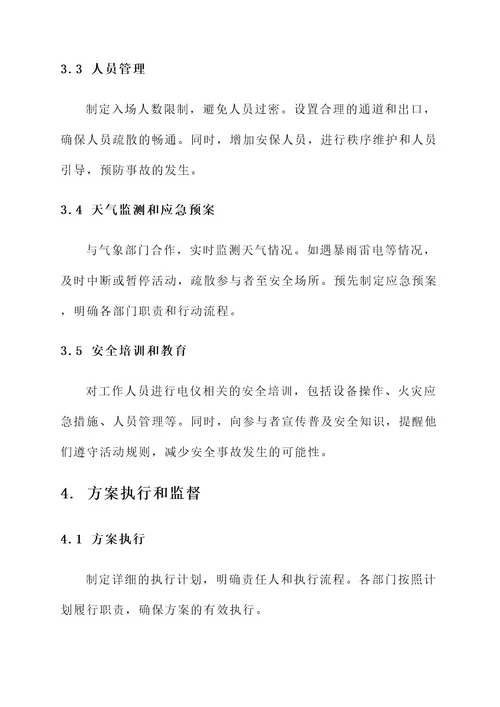 3.3 人员管理

制定入场人数限制，避免人员过密。设置合理的通道和出口，确保人员疏散的畅通。同时，增加安保人员，进行秩序维护和人员引导，预防事故的发生。

3.4 天气监测和应急预案

与气象部门合作，实时监测天气情况。如遇暴雨雷电等情况，及时中断或暂停活动，疏散参与者至安全场所。预先制定应急预案，明确各部门职责和行动流程。

3.5 安全培训和教育

对工作人员进行电仪相关的安全培训，包括设备操作、火灾应急措施、人员管理等。同时，向参与者宣传普及安全知识，提醒他们遵守活动规则，减少安全事故发生的可能性。

4. 方案执行和监督

4.1 方案执行

制定详细的执行计划，明确责任人和执行流程。各部门按照计划履行职责，确保方案的有效执行。